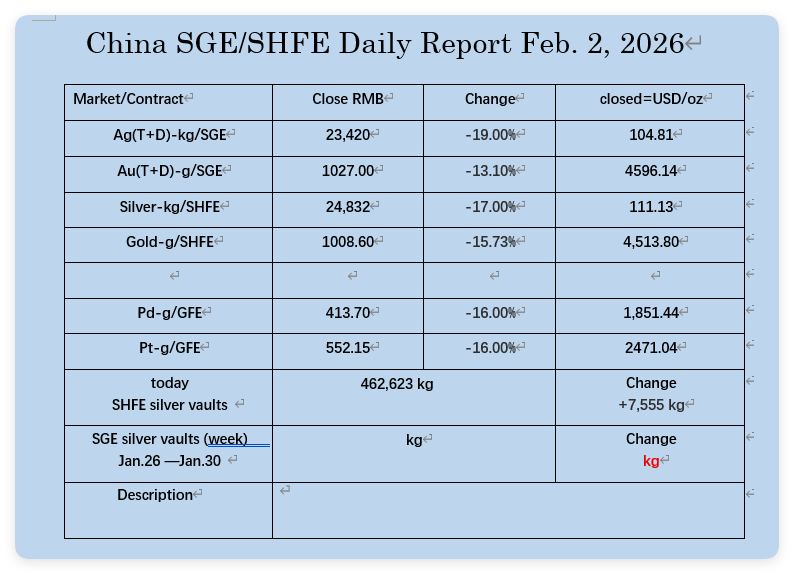 China SGE/SHFE Daily Report Feb. 2, 2026

| Market/Contract | Close RMB | Change | closed=USD/oz |
|---|---|---|---|
| Ag(T+D)-kg/SGE | 23,420 | -19.00% | 104.81 |
| Au(T+D)-g/SGE | 1027.00 | -13.10% | 4596.14 |
| Silver-kg/SHFE | 24,832 | -17.00% | 111.13 |
| Gold-g/SHFE | 1008.60 | -15.73% | 4,513.80 |
| | | | |
| Pd-g/GFE | 413.70 | -16.00% | 1,851.44 |
| Pt-g/GFE | 552.15 | -16.00% | 2471.04 |
| today SHFE silver vaults | 462,623 kg | | Change +7,555 kg |
| SGE silver vaults (week) Jan.26 —Jan.30 | kg | | Change kg |
| Description | | | |